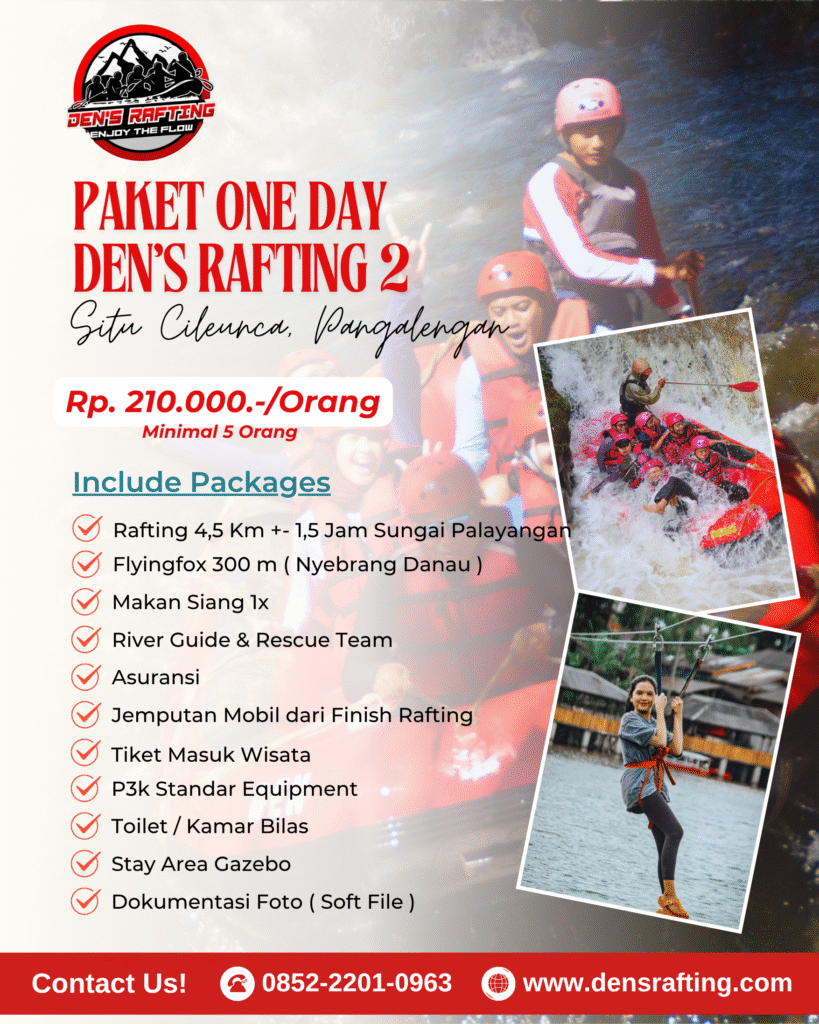 DEN'S RAFTING
ENJOY THE FLOW

PAKET ONE DAY
DEN'S RAFTING 2
Situ Cileunca, Pangalengan

Rp. 210.000.-/Orang
Minimal 5 Orang

Include Packages
Rafting 4,5 Km +- 1,5 Jam Sungai Palayangan
Flyingfox 300 m ( Nyebrang Danau )
Makan Siang 1x
River Guide & Rescue Team
Asuransi
Jemputan Mobil dari Finish Rafting
Tiket Masuk Wisata
P3k Standar Equipment
Toilet / Kamar Bilas
Stay Area Gazebo
Dokumentasi Foto ( Soft File )

Contact Us! 0852-2201-0963 www.densrafting.com